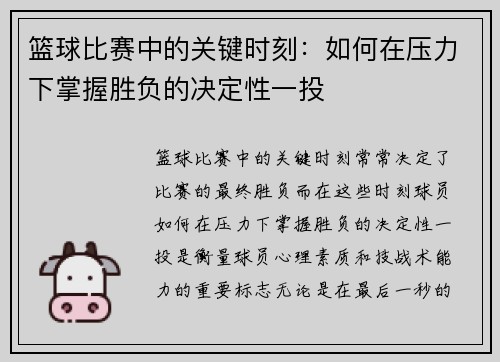 篮球比赛中的关键时刻：如何在压力下掌握胜负的决定性一投

篮球比赛中的关键时刻常常决定了比赛的最终胜负而在这些时刻球员如何在压力下掌握胜负的决定性一投是衡量球员心理素质和技战术能力的重要标志无论是在最后一秒的